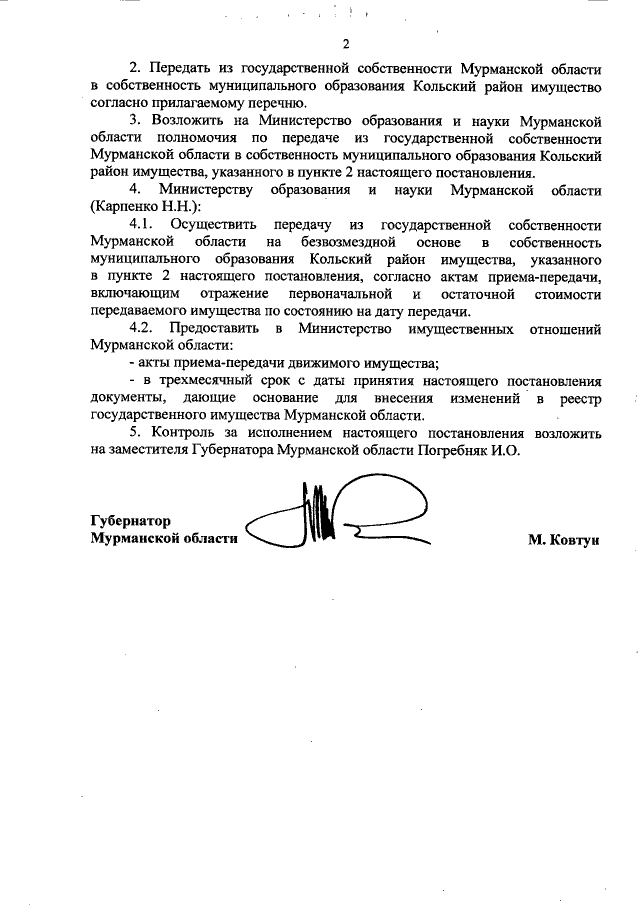 2

2. Передать из государственной собственности Мурманской области в собственность муниципального образования Кольский район имущество согласно прилагаемому перечню.

3. Возложить на Министерство образования и науки Мурманской области полномочия по передаче из государственной собственности Мурманской области в собственность муниципального образования Кольский район имущества, указанного в пункте 2 настоящего постановления.

4. Министерству образования и науки Мурманской области (Карпенко Н.Н.):

4.1. Осуществить передачу из государственной собственности Мурманской области на безвозмездной основе в собственность муниципального образования Кольский район имущества, указанного в пункте 2 настоящего постановления, согласно актам приема-передачи, включающим отражение первоначальной и остаточной стоимости передаваемого имущества по состоянию на дату передачи.

4.2. Предоставить в Министерство имущественных отношений Мурманской области:

- акты приема-передачи движимого имущества;

- в трехмесячный срок с даты принятия настоящего постановления документы, дающие основание для внесения изменений в реестр государственного имущества Мурманской области.

5. Контроль за исполнением настоящего постановления возложить на заместителя Губернатора Мурманской области Погребняк И.О.

Губернатор
Мурманской области М. Ковтун